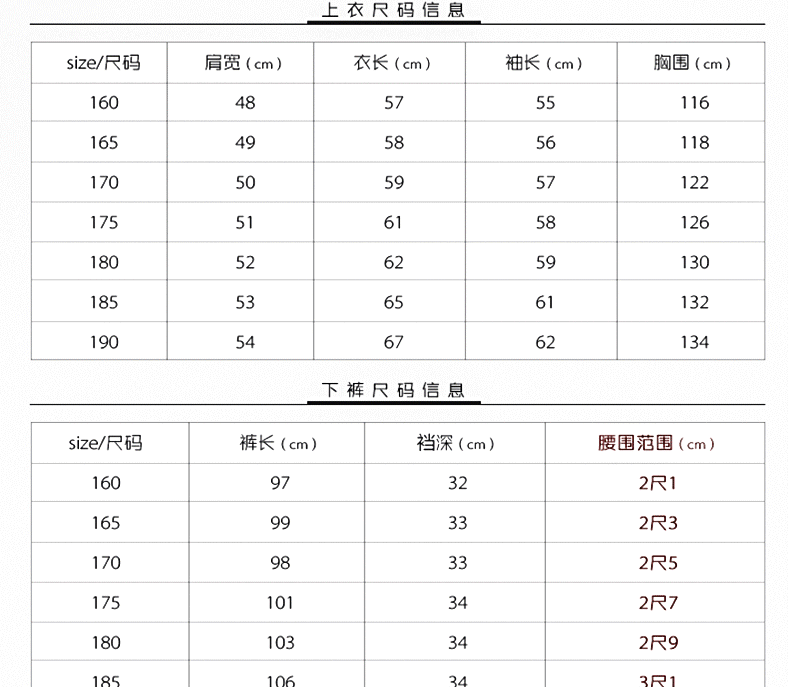 上衣尺码信息

| size/尺码 | 肩宽（cm） | 衣长（cm） | 袖长（cm） | 胸围（cm） |
|---|---|---|---|---|
| 160 | 48 | 57 | 55 | 116 |
| 165 | 49 | 58 | 56 | 118 |
| 170 | 50 | 59 | 57 | 122 |
| 175 | 51 | 61 | 58 | 126 |
| 180 | 52 | 62 | 59 | 130 |
| 185 | 53 | 65 | 61 | 132 |
| 190 | 54 | 67 | 62 | 134 |

下裤尺码信息

| size/尺码 | 裤长（cm） | 裆深（cm） | 腰围范围（cm） |
|---|---|---|---|
| 160 | 97 | 32 | 2尺1 |
| 165 | 99 | 33 | 2尺3 |
| 170 | 98 | 33 | 2尺5 |
| 175 | 101 | 34 | 2尺7 |
| 180 | 103 | 34 | 2尺9 |
| 185 | 106 | 34 | 3尺1 |